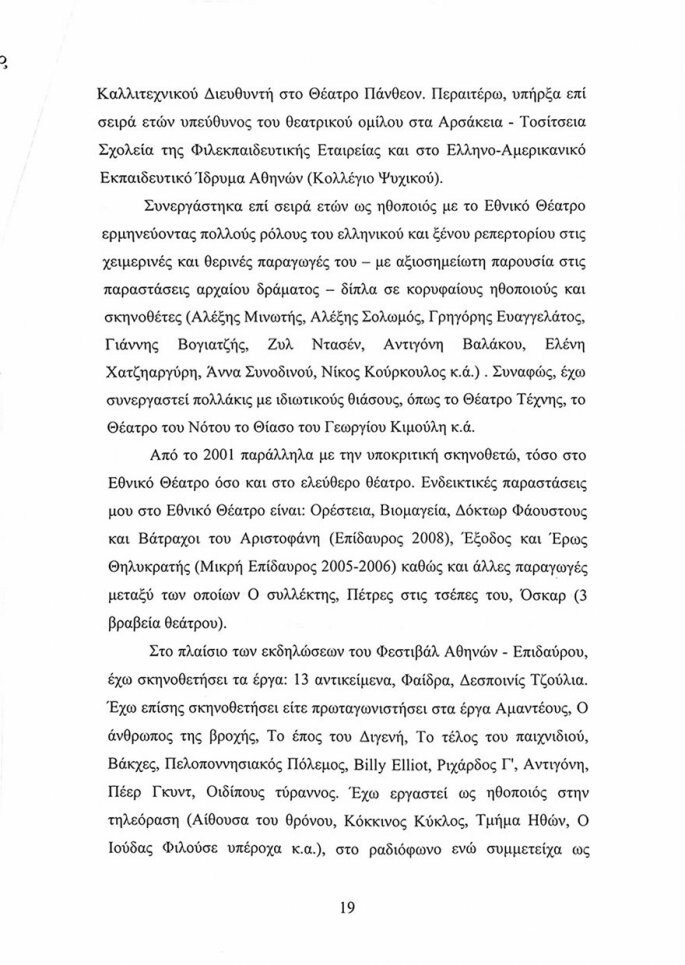 Καλλιτεχνικού Διευθυντή στο Θέατρο Πάνθεον. Περαιτέρω, υπήρξα επί σειρά ετών υπεύθυνος του θεατρικού ομίλου στα Αρσάκεια - Τοσίτσεια Σχολεία της Φιλεκπαιδευτικής Εταιρείας και στο Ελληνο-Αμερικανικό Εκπαιδευτικό Ίδρυμα Αθηνών (Κολλέγιο Ψυχικού).

Συνεργάστηκα επί σειρά ετών ως ηθοποιός με το Εθνικό Θέατρο ερμηνεύοντας πολλούς ρόλους του ελληνικού και ξένου ρεπερτορίου στις χειμερινές και θερινές παραγωγές του – με αξιοσημείωτη παρουσία στις παραστάσεις αρχαίου δράματος – δίπλα σε κορυφαίους ηθοποιούς και σκηνοθέτες (Αλέξης Μινωτής, Αλέξης Σολωμός, Γρηγόρης Ευαγγελάτος, Γιάννης Βογιατζής, Ζυλ Ντασέν, Αντιγόνη Βαλάκου, Ελένη Χατζηαργύρη, Άννα Συνοδινού, Νίκος Κούρκουλος κ.ά.) . Συναφώς, έχω συνεργαστεί πολλάκις με ιδιωτικούς θιάσους, όπως το Θέατρο Τέχνης, το Θέατρο του Νότου το Θίασο του Γεωργίου Κιμούλη κ.ά.

Από το 2001 παράλληλα με την υποκριτική σκηνοθετώ, τόσο στο Εθνικό Θέατρο όσο και στο ελεύθερο θέατρο. Ενδεικτικές παραστάσεις μου στο Εθνικό Θέατρο είναι: Ορέστεια, Βιομαγεία, Δόκτωρ Φάουστους και Βάτραχοι του Αριστοφάνη (Επίδαυρος 2008), Έξοδος και Έρως Θηλυκρατής (Μικρή Επίδαυρος 2005-2006) καθώς και άλλες παραγωγές μεταξύ των οποίων Ο συλλέκτης, Πέτρες στις τσέπες του, Όσκαρ (3 βραβεία θεάτρου).

Στο πλαίσιο των εκδηλώσεων του Φεστιβάλ Αθηνών - Επιδαύρου, έχω σκηνοθετήσει τα έργα: 13 αντικείμενα, Φαίδρα, Δεσποινίς Τζούλια. Έχω επίσης σκηνοθετήσει είτε πρωταγωνιστήσει στα έργα Αμαντέους, Ο άνθρωπος της βροχής, Το έπος του Διγενή, Το τέλος του παιχνιδιού, Βάκχες, Πελοποννησιακός Πόλεμος, Billy Elliot, Ριχάρδος Γ', Αντιγόνη, Πέερ Γκυντ, Οιδίπους τύραννος. Έχω εργαστεί ως ηθοποιός στην τηλεόραση (Αίθουσα του θρόνου, Κόκκινος Κύκλος, Τμήμα Ηθών, Ο Ιούδας Φιλούσε υπέροχα κ.α.), στο ραδιόφωνο ενώ συμμετείχα ως

19